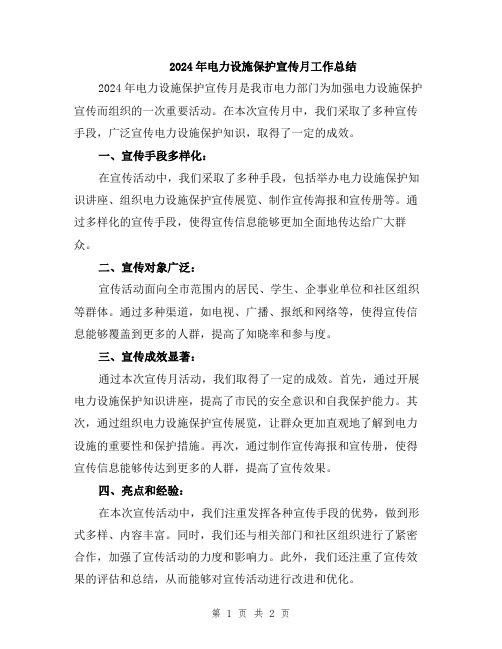 2024年电力设施保护宣传月工作总结

2024年电力设施保护宣传月是我市电力部门为加强电力设施保护宣传而组织的一次重要活动。在本次宣传月中，我们采取了多种宣传手段，广泛宣传电力设施保护知识，取得了一定的成效。

一、宣传手段多样化：

在宣传活动中，我们采取了多种手段，包括举办电力设施保护知识讲座、组织电力设施保护宣传展览、制作宣传海报和宣传册等。通过多样化的宣传手段，使得宣传信息能够更加全面地传达给广大群众。

二、宣传对象广泛：

宣传活动面向全市范围内的居民、学生、企事业单位和社区组织等群体。通过多种渠道，如电视、广播、报纸和网络等，使得宣传信息能够覆盖到更多的人群，提高了知晓率和参与度。

三、宣传成效显著：

通过本次宣传月活动，我们取得了一定的成效。首先，通过开展电力设施保护知识讲座，提高了市民的安全意识和自我保护能力。其次，通过组织电力设施保护宣传展览，让群众更加直观地了解到电力设施的重要性和保护措施。再次，通过制作宣传海报和宣传册，使得宣传信息能够传达到更多的人群，提高了宣传效果。

四、亮点和经验：

在本次宣传活动中，我们注重发挥各种宣传手段的优势，做到形式多样、内容丰富。同时，我们还与相关部门和社区组织进行了紧密合作，加强了宣传活动的力度和影响力。此外，我们还注重了宣传效果的评估和总结，从而能够对宣传活动进行改进和优化。

第 1 页 共 2 页